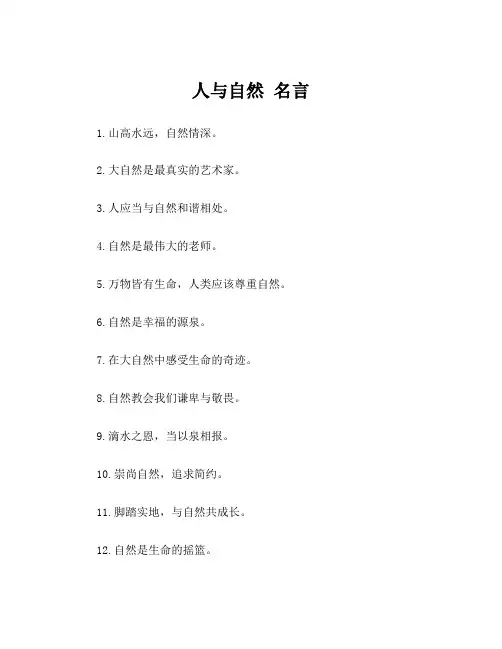 人与自然 名言

1. 山高水远，自然情深。

2. 大自然是最真实的艺术家。

3. 人应当与自然和谐相处。

4. 自然是最伟大的老师。

5. 万物皆有生命，人类应该尊重自然。

6. 自然是幸福的源泉。

7. 在大自然中感受生命的奇迹。

8. 自然教会我们谦卑与敬畏。

9. 滴水之恩，当以泉相报。

10. 崇尚自然，追求简约。

11. 脚踏实地，与自然共成长。

12. 自然是生命的摇篮。